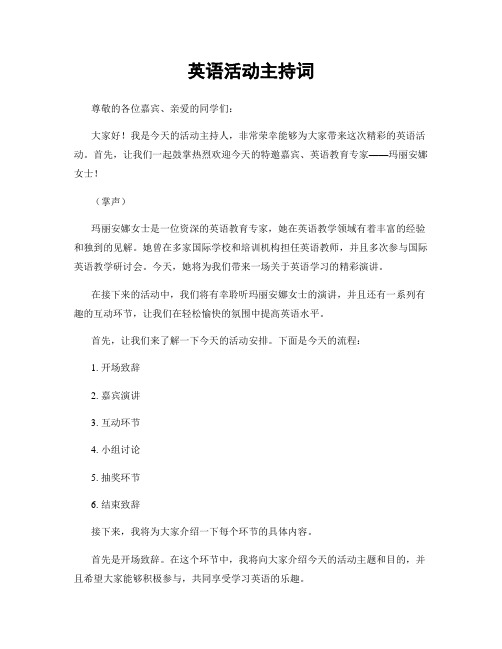 英语活动主持词

尊敬的各位嘉宾、亲爱的同学们：

大家好！我是今天的活动主持人，非常荣幸能够为大家带来这次精彩的英语活动。首先，让我们一起鼓掌热烈欢迎今天的特邀嘉宾、英语教育专家——玛丽安娜女士！

（掌声）

玛丽安娜女士是一位资深的英语教育专家，她在英语教学领域有着丰富的经验和独到的见解。她曾在多家国际学校和培训机构担任英语教师，并且多次参与国际英语教学研讨会。今天，她将为我们带来一场关于英语学习的精彩演讲。

在接下来的活动中，我们将有幸聆听玛丽安娜女士的演讲，并且还有一系列有趣的互动环节，让我们在轻松愉快的氛围中提高英语水平。

首先，让我们来了解一下今天的活动安排。下面是今天的流程：

1. 开场致辞

2. 嘉宾演讲

3. 互动环节

4. 小组讨论

5. 抽奖环节

6. 结束致辞

接下来，我将为大家介绍一下每个环节的具体内容。

首先是开场致辞。在这个环节中，我将向大家介绍今天的活动主题和目的，并且希望大家能够积极参与，共同享受学习英语的乐趣。